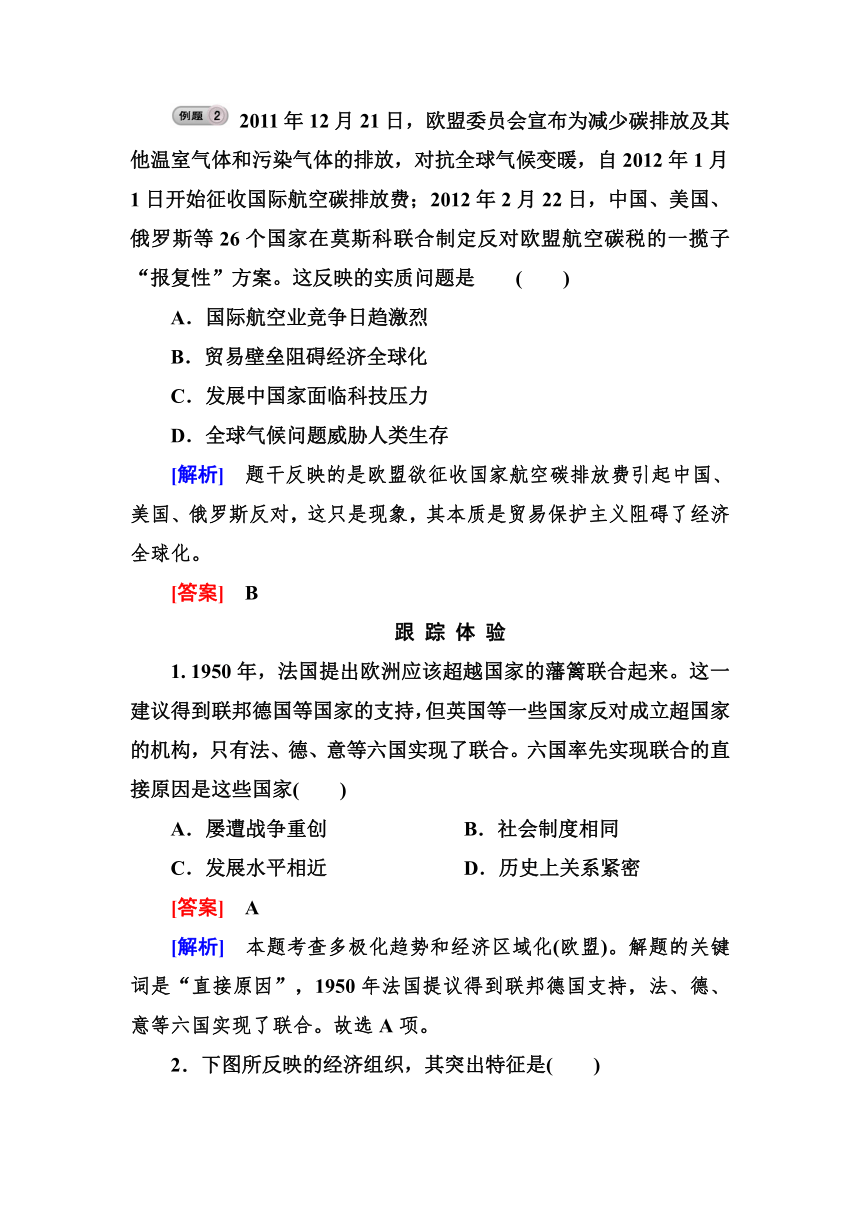 例题 2 2011 年 12 月 21 日，欧盟委员会宣布为减少碳排放及其他温室气体和污染气体的排放，对抗全球气候变暖，自 2012 年 1 月 1 日开始征收国际航空碳排放费；2012 年 2 月 22 日，中国、美国、俄罗斯等 26 个国家在莫斯科联合制定反对欧盟航空碳税的一揽子“报复性”方案。这反映的实质问题是 ( )

A．国际航空业竞争日趋激烈

B．贸易壁垒阻碍经济全球化

C．发展中国家面临科技压力

D．全球气候问题威胁人类生存

[解析] 题干反映的是欧盟欲征收国家航空碳排放费引起中国、美国、俄罗斯反对，这只是现象，其本质是贸易保护主义阻碍了经济全球化。

[答案] B

跟 踪 体 验

1. 1950 年，法国提出欧洲应该超越国家的藩篱联合起来。这一建议得到联邦德国等国家的支持，但英国等一些国家反对成立超国家的机构，只有法、德、意等六国实现了联合。六国率先实现联合的直接原因是这些国家( )

A．屡遭战争重创

B．社会制度相同

C．发展水平相近

D．历史上关系紧密

[答案] A

[解析] 本题考查多极化趋势和经济区域化(欧盟)。解题的关键词是“直接原因”，1950 年法国提议得到联邦德国支持，法、德、意等六国实现了联合。故选 A 项。

2．下图所反映的经济组织，其突出特征是( )